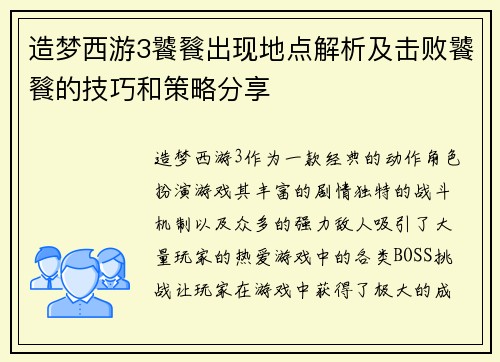 造梦西游3饕餮出现地点解析及击败饕餮的技巧和策略分享

造梦西游3作为一款经典的动作角色扮演游戏其丰富的剧情独特的战斗机制以及众多的强力敌人吸引了大量玩家的热爱游戏中的各类BOSS挑战让玩家在游戏中获得了极大的成